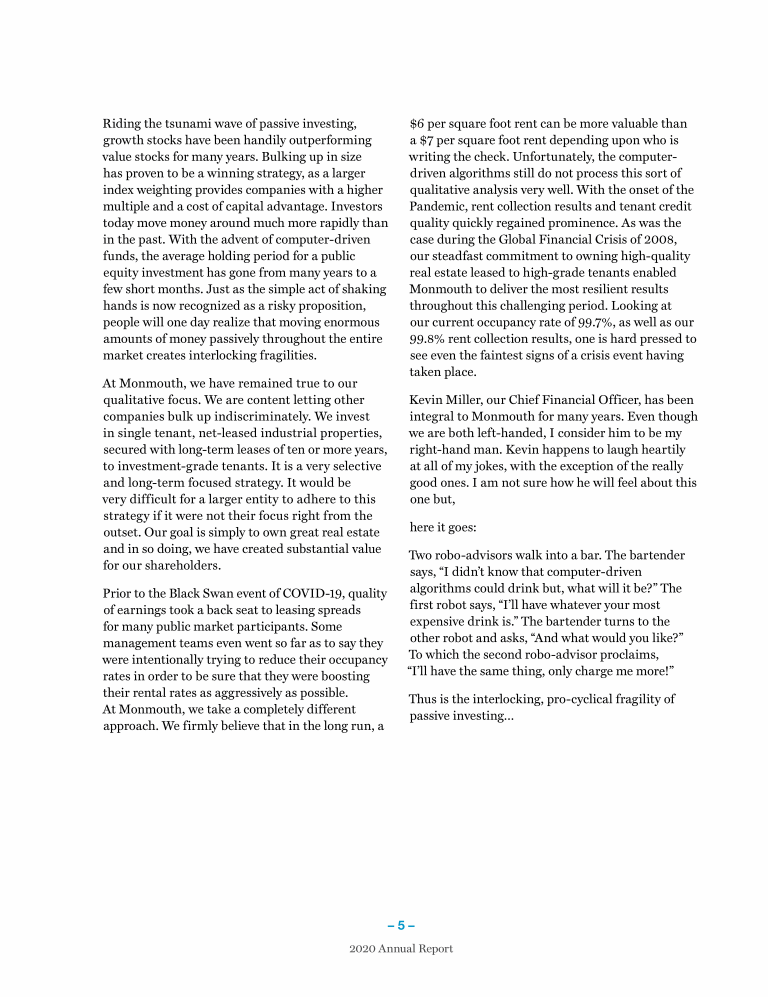 Riding the tsunami wave of passive investing, growth stocks have been handily outperforming value stocks for many years. Bulking up in size has proven to be a winning strategy, as a larger index weighting provides companies with a higher multiple and a cost of capital advantage. Investors today move money around much more rapidly than in the past. With the advent of computer-driven funds, the average holding period for a public equity investment has gone from many years to a few short months. Just as the simple act of shaking hands is now recognized as a risky proposition, people will one day realize that moving enormous amounts of money passively throughout the entire market creates interlocking fragilities.

At Monmouth, we have remained true to our qualitative focus. We are content letting other companies bulk up indiscriminately. We invest in single tenant, net-leased industrial properties, secured with long-term leases of ten or more years, to investment-grade tenants. It is a very selective and long-term focused strategy. It would be very difficult for a larger entity to adhere to this strategy if it were not their focus right from the outset. Our goal is simply to own great real estate and in so doing, we have created substantial value for our shareholders.

Prior to the Black Swan event of COVID-19, quality of earnings took a back seat to leasing spreads for many public market participants. Some management teams even went so far as to say they were intentionally trying to reduce their occupancy rates in order to be sure that they were boosting their rental rates as aggressively as possible. At Monmouth, we take a completely different approach. We firmly believe that in the long run, a $6 per square foot rent can be more valuable than a $7 per square foot rent depending upon who is writing the check. Unfortunately, the computer-driven algorithms still do not process this sort of qualitative analysis very well. With the onset of the Pandemic, rent collection results and tenant credit quality quickly regained prominence. As was the case during the Global Financial Crisis of 2008, our steadfast commitment to owning high-quality real estate leased to high-grade tenants enabled Monmouth to deliver the most resilient results throughout this challenging period. Looking at our current occupancy rate of 99.7%, as well as our 99.8% rent collection results, one is hard pressed to see even the faintest signs of a crisis event having taken place.

Kevin Miller, our Chief Financial Officer, has been integral to Monmouth for many years. Even though we are both left-handed, I consider him to be my right-hand man. Kevin happens to laugh heartily at all of my jokes, with the exception of the really good ones. I am not sure how he will feel about this one but,

here it goes:

Two robo-advisors walk into a bar. The bartender says, “I didn’t know that computer-driven algorithms could drink but, what will it be?” The first robot says, “I’ll have whatever your most expensive drink is.” The bartender turns to the other robot and asks, “And what would you like?” To which the second robo-advisor proclaims, “I’ll have the same thing, only charge me more!”

Thus is the interlocking, pro-cyclical fragility of passive investing...

– 5 –

2020 Annual Report